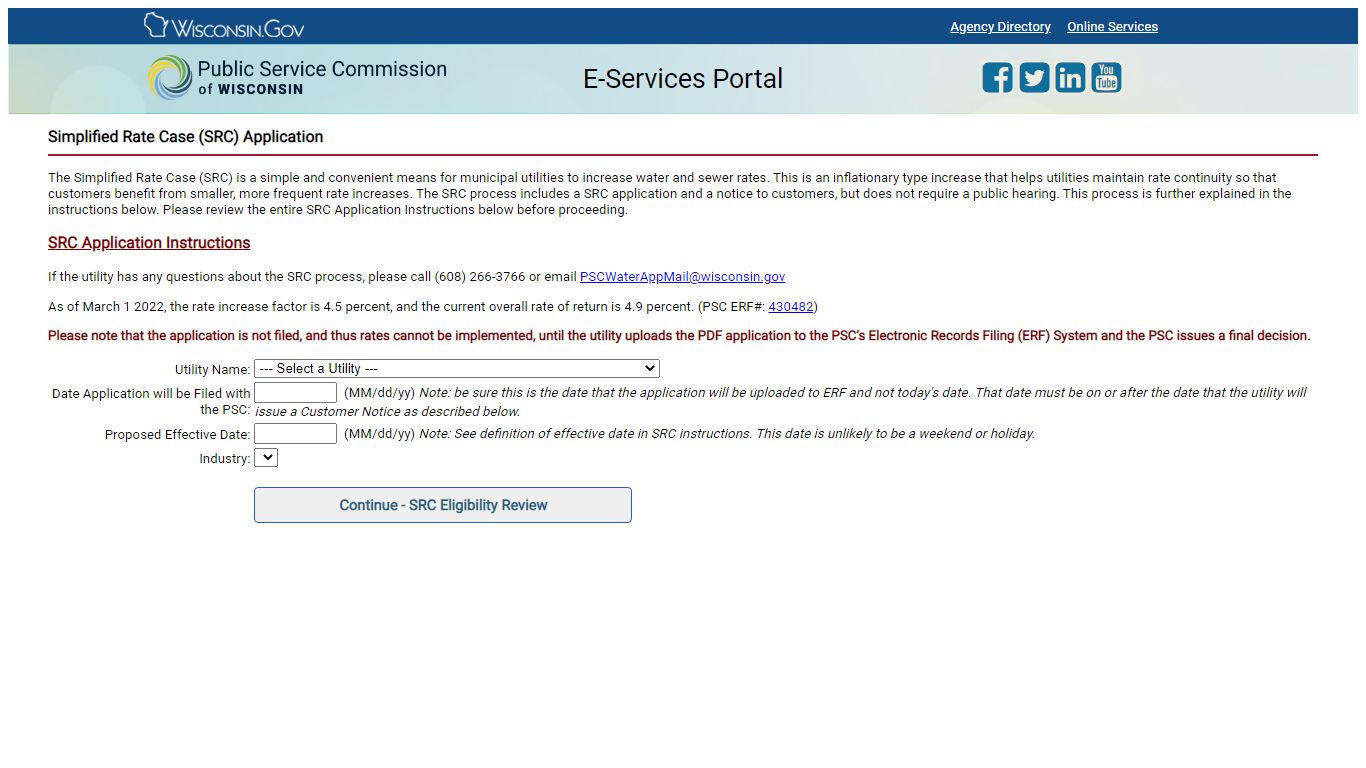 WISCONSIN.GOV

Agency Directory Online Services

Public Service Commission of WISCONSIN

E-Services Portal

You Tube

Simplified Rate Case (SRC) Application

The Simplified Rate Case (SRC) is a simple and convenient means for municipal utilities to increase water and sewer rates. This is an inflationary type increase that helps utilities maintain rate continuity so that customers benefit from smaller, more frequent rate increases. The SRC process includes a SRC application and a notice to customers, but does not require a public hearing. This process is further explained in the instructions below. Please review the entire SRC Application Instructions below before proceeding.

SRC Application Instructions

If the utility has any questions about the SRC process, please call (608) 266-3766 or email PSCWaterAppMail@wisconsin.gov

As of March 1 2022, the rate increase factor is 4.5 percent, and the current overall rate of return is 4.9 percent. (PSC ERF#: 430482)

Please note that the application is not filed, and thus rates cannot be implemented, until the utility uploads the PDF application to the PSC's Electronic Records Filing (ERF) System and the PSC issues a final decision.

Utility Name: --- Select a Utility ---

Date Application will be Filed with the PSC: (MM/dd/yy) Note: be sure this is the date that the application will be uploaded to ERF and not today's date. That date must be on or after the date that the utility will issue a Customer Notice as described below.

Proposed Effective Date: (MM/dd/yy) Note: See definition of effective date in SRC instructions. This date is unlikely to be a weekend or holiday.

Industry:

Continue - SRC Eligibility Review